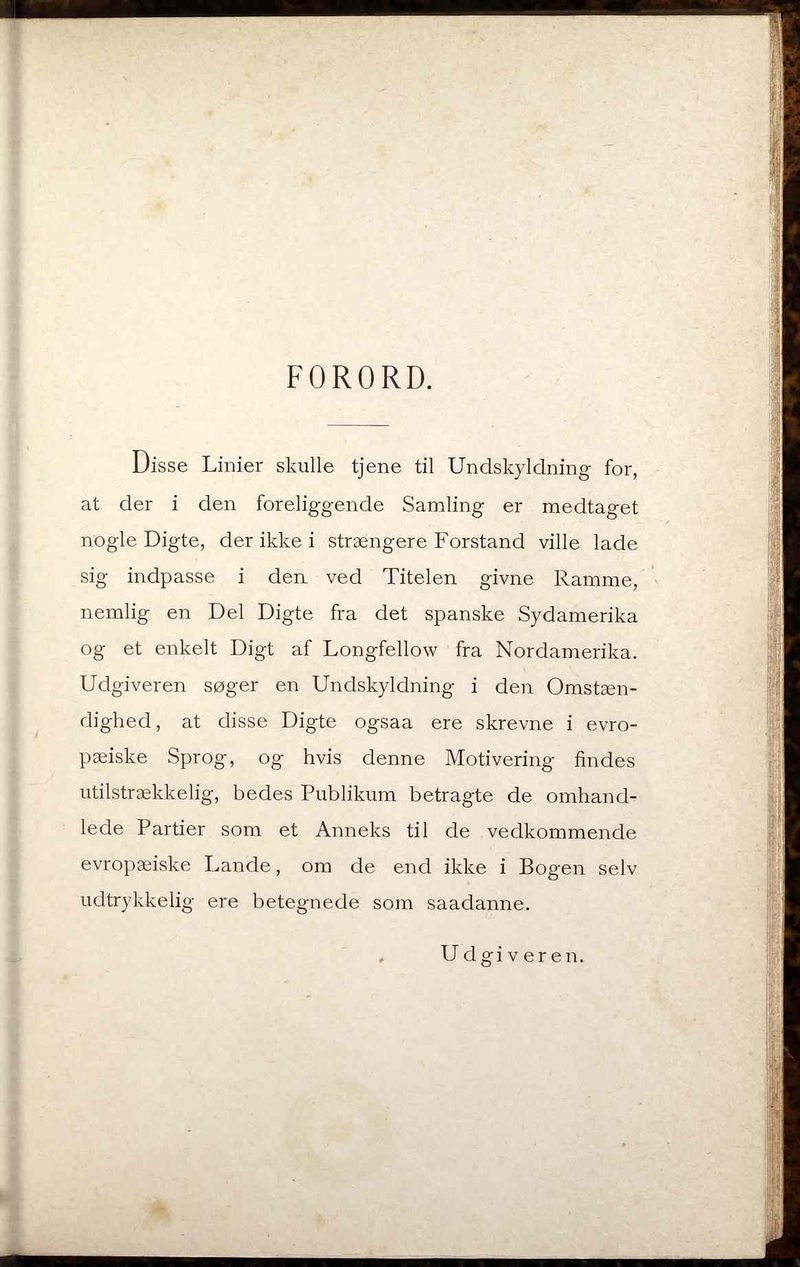 FORORD.

Disse Linier skulle tjene til Undskyldning for, at der i den foreliggende Samling er medtaget nogle Digte, der ikke i strængere Forstand ville lade sig indpasse i den ved Titelen givne Ramme, nemlig en Del Digte fra det spanske Sydamerika og et enkelt Digt af Longfellow fra Nordamerika. Udgiveren søger en Undskyldning i den Omstændighed, at disse Digte ogsaa ere skrevne i evropæiske Sprog, og hvis denne Motivering findes utilstrækkelig, bedes Publikum betragte de omhandlede Partier som et Anneks til de vedkommende evropæiske Lande, om de end ikke i Bogen selv udtrykkelig ere betegnede som saadanne.

Udgiveren.